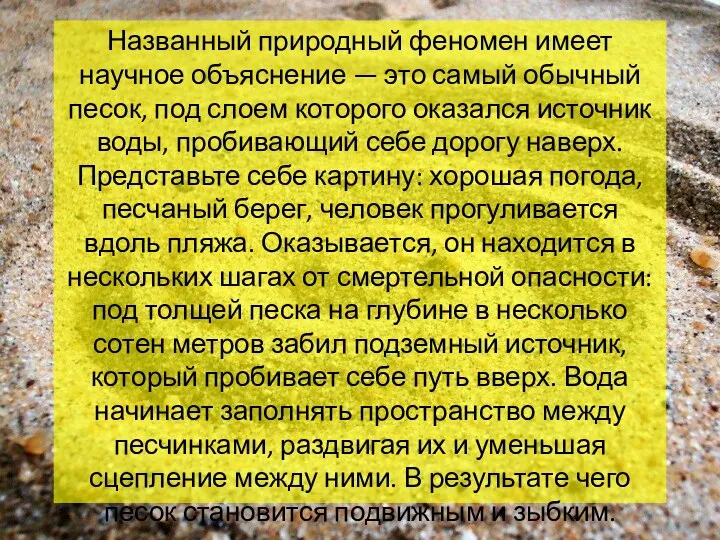 Названный природный феномен имеет научное объяснение — это самый обычный песок, под слоем которого оказался источник воды, пробивающий себе дорогу наверх. Представьте себе картину: хорошая погода, песчаный берег, человек прогуливается вдоль пляжа. Оказывается, он находится в нескольких шагах от смертельной опасности: под толщей песка на глубине в несколько сотен метров забил подземный источник, который пробивает себе путь вверх. Вода начинает заполнять пространство между песчинками, раздвигая их и уменьшая сцепление между ними. В результате чего песок становится подвижным и зыбким.